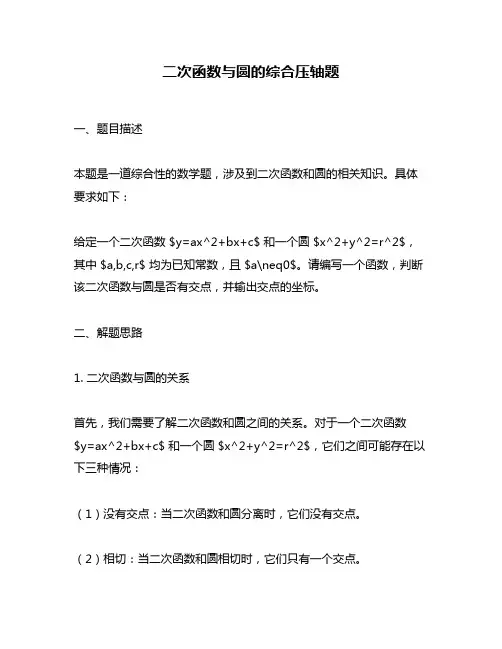 二次函数与圆的综合压轴题

一、题目描述

本题是一道综合性的数学题，涉及到二次函数和圆的相关知识。具体要求如下：

给定一个二次函数 \$y=ax^2+bx+c\$ 和一个圆 \$x^2+y^2=r^2\$，其中 \$a,b,c,r\$ 均为已知常数，且 \$a\neq0\$。请编写一个函数，判断该二次函数与圆是否有交点，并输出交点的坐标。

二、解题思路

1. 二次函数与圆的关系

首先，我们需要了解二次函数和圆之间的关系。对于一个二次函数 \$y=ax^2+bx+c\$ 和一个圆 \$x^2+y^2=r^2\$，它们之间可能存在以下三种情况：

（1）没有交点：当二次函数和圆分离时，它们没有交点。

（2）相切：当二次函数和圆相切时，它们只有一个交点。